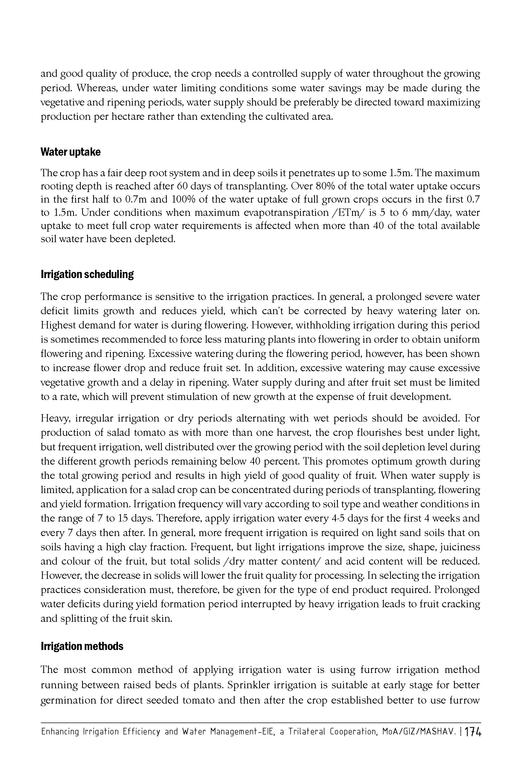 and good quality of produce, the crop needs a controlled supply of water throughout the growing period. Whereas, under water limiting conditions some water savings may be made during the vegetative and ripening periods, water supply should be preferably be directed toward maximizing production per hectare rather than extending the cultivated area.

Water uptake

The crop has a fair deep root system and in deep soils it penetrates up to some 1.5m. The maximum rooting depth is reached after 60 days of transplanting. Over 80% of the total water uptake occurs in the first half to 0.7m and 100% of the water uptake of full grown crops occurs in the first 0.7 to 1.5m. Under conditions when maximum evapotranspiration /ETm/ is 5 to 6 mm/day, water uptake to meet full crop water requirements is affected when more than 40 of the total available soil water have been depleted.

Irrigation scheduling

The crop performance is sensitive to the irrigation practices. In general, a prolonged severe water deficit limits growth and reduces yield, which can't be corrected by heavy watering later on. Highest demand for water is during flowering. However, withholding irrigation during this period is sometimes recommended to force less maturing plants into flowering in order to obtain uniform flowering and ripening. Excessive watering during the flowering period, however, has been shown to increase flower drop and reduce fruit set. In addition, excessive watering may cause excessive vegetative growth and a delay in ripening. Water supply during and after fruit set must be limited to a rate, which will prevent stimulation of new growth at the expense of fruit development.

Heavy, irregular irrigation or dry periods alternating with wet periods should be avoided. For production of salad tomato as with more than one harvest, the crop flourishes best under light, but frequent irrigation, well distributed over the growing period with the soil depletion level during the different growth periods remaining below 40 percent. This promotes optimum growth during the total growing period and results in high yield of good quality of fruit. When water supply is limited, application for a salad crop can be concentrated during periods of transplanting, flowering and yield formation. Irrigation frequency will vary according to soil type and weather conditions in the range of 7 to 15 days. Therefore, apply irrigation water every 4-5 days for the first 4 weeks and every 7 days then after. In general, more frequent irrigation is required on light sand soils that on soils having a high clay fraction. Frequent, but light irrigations improve the size, shape, juiciness and colour of the fruit, but total solids /dry matter content/ and acid content will be reduced. However, the decrease in solids will lower the fruit quality for processing. In selecting the irrigation practices consideration must, therefore, be given for the type of end product required. Prolonged water deficits during yield formation period interrupted by heavy irrigation leads to fruit cracking and splitting of the fruit skin.

Irrigation methods

The most common method of applying irrigation water is using furrow irrigation method running between raised beds of plants. Sprinkler irrigation is suitable at early stage for better germination for direct seeded tomato and then after the crop established better to use furrow

Enhancing Irrigation Efficiency and Water Management-EIE, a Trilateral Cooperation, MoA/GIZ/MASHAV. | 174